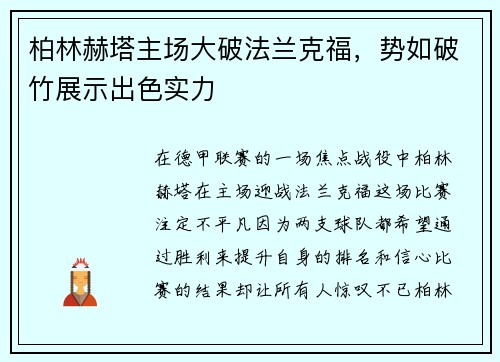 柏林赫塔主场大破法兰克福，势如破竹展示出色实力

在德甲联赛的一场焦点战役中柏林赫塔在主场迎战法兰克福这场比赛注定不平凡因为两支球队都希望通过胜利来提升自身的排名和信心比赛的结果却让所有人惊叹不已柏林